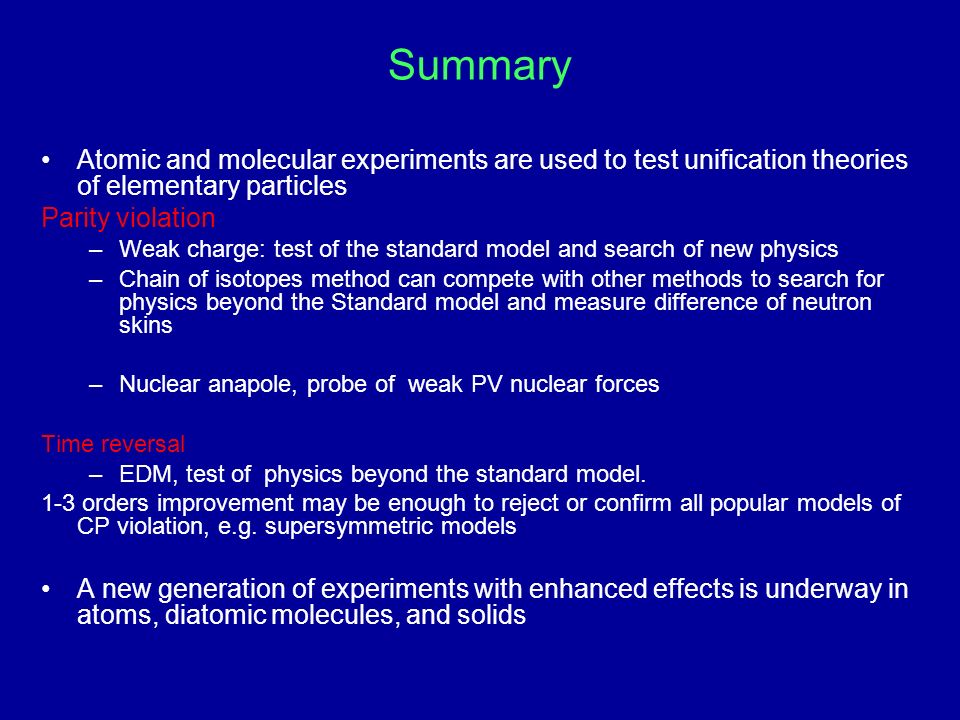 Summary

• Atomic and molecular experiments are used to test unification theories of elementary particles

Parity violation

– Weak charge: test of the standard model and search of new physics

– Chain of isotopes method can compete with other methods to search for physics beyond the Standard model and measure difference of neutron skins

– Nuclear anapole, probe of weak PV nuclear forces

Time reversal

– EDM, test of physics beyond the standard model.

1-3 orders improvement may be enough to reject or confirm all popular models of CP violation, e.g. supersymmetric models

• A new generation of experiments with enhanced effects is underway in atoms, diatomic molecules, and solids